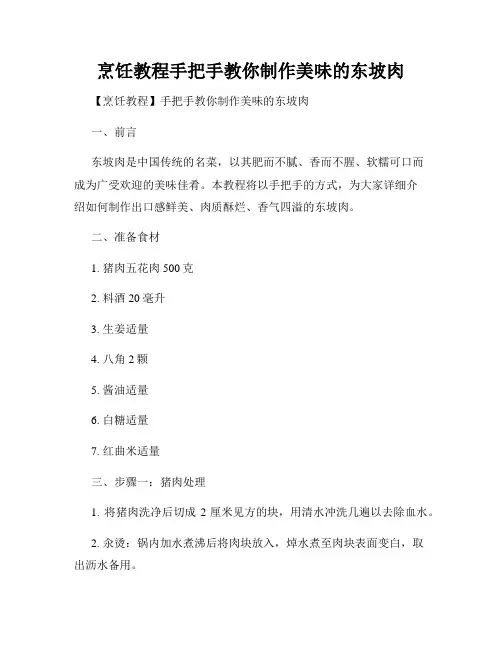 烹饪教程手把手教你制作美味的东坡肉

【烹饪教程】手把手教你制作美味的东坡肉

一、前言

东坡肉是中国传统的名菜，以其肥而不腻、香而不腥、软糯可口而成为广受欢迎的美味佳肴。本教程将以手把手的方式，为大家详细介绍如何制作出口感鲜美、肉质酥烂、香气四溢的东坡肉。

二、准备食材

1. 猪肉五花肉 500 克

2. 料酒 20 毫升

3. 生姜适量

4. 八角 2 颗

5. 酱油适量

6. 白糖适量

7. 红曲米适量

三、步骤一：猪肉处理

1. 将猪肉洗净后切成 2 厘米见方的块，用清水冲洗几遍以去除血水。

2. 汆烫：锅内加水煮沸后将肉块放入，焯水煮至肉块表面变白，取出沥水备用。